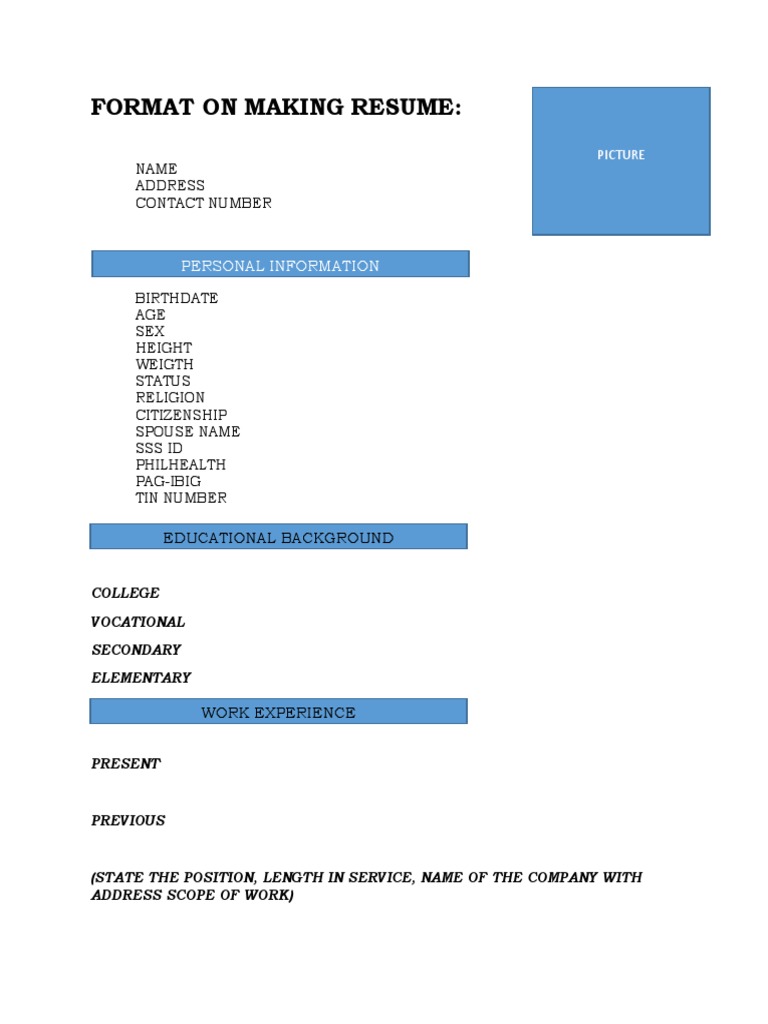 FORMAT ON MAKING RESUME:

PICTURE

NAME
ADDRESS
CONTACT NUMBER

PERSONAL INFORMATION

BIRTHDATE
AGE
SEX
HEIGHT
WEIGTH
STATUS
RELIGION
CITIZENSHIP
SPOUSE NAME
SSS ID
PHILHEALTH
PAG-IBIG
TIN NUMBER

EDUCATIONAL BACKGROUND

COLLEGE

VOCATIONAL

SECONDARY

ELEMENTARY

WORK EXPERIENCE

PRESENT

PREVIOUS

(STATE THE POSITION, LENGTH IN SERVICE, NAME OF THE COMPANY WITH ADDRESS SCOPE OF WORK)